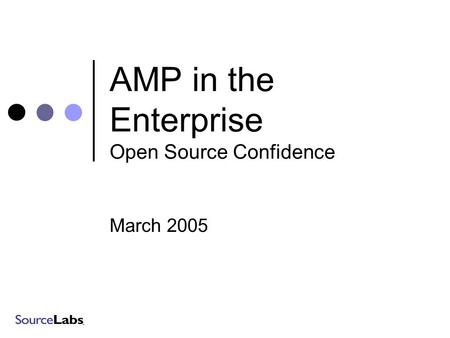 AMP in the Enterprise
Open Source Confidence

March 2005

SourceLabs